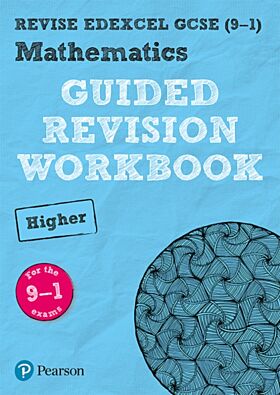 REVISE EDEXCEL GCSE (9–1)
Mathematics
GUIDED REVISION WORKBOOK

Higher

for the 9–1 exams

Pearson